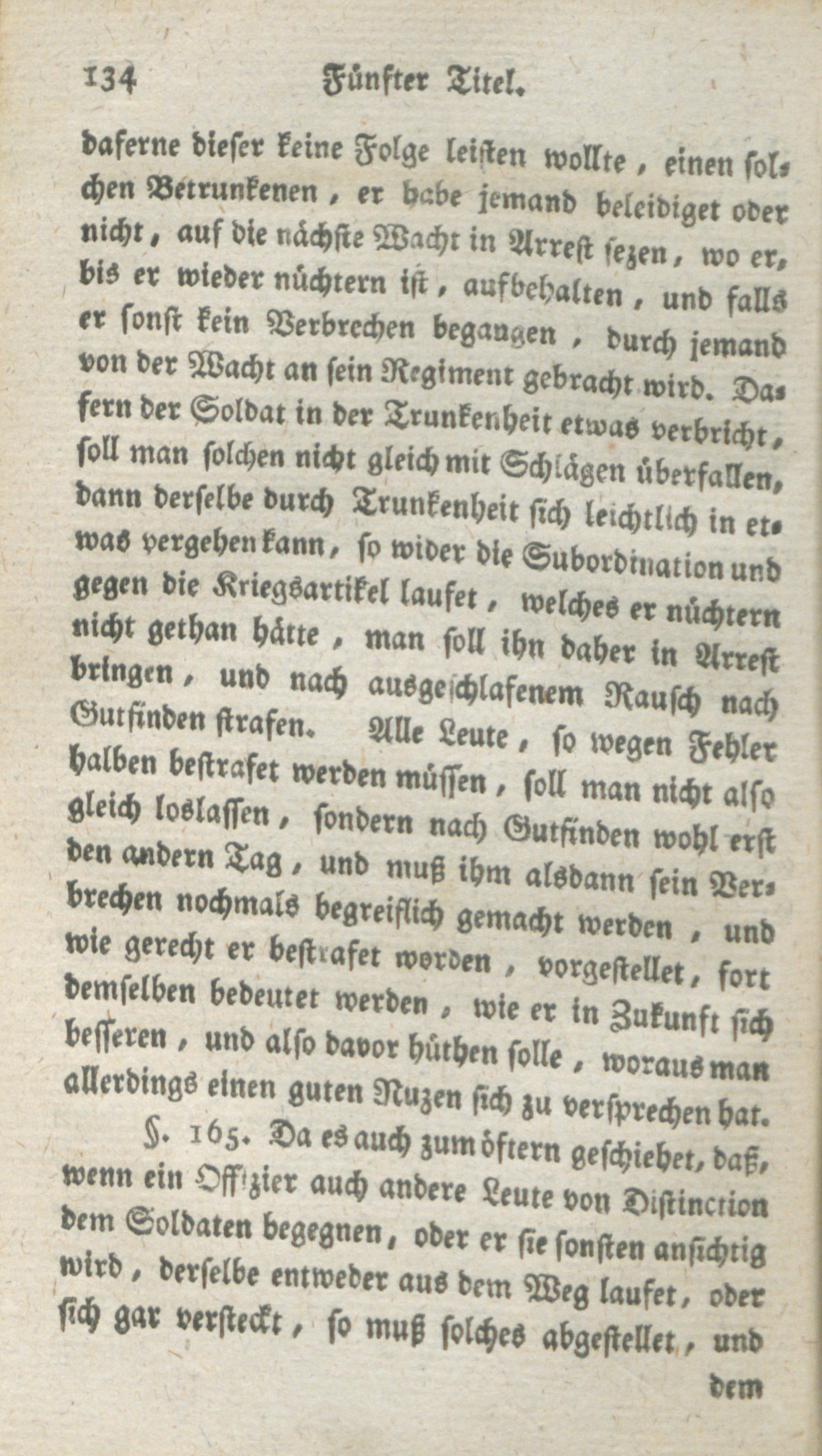 134 Fünfter Titel.

daferne dieser keine Folge leisten wollte, einen solchen Betrunkenen, er habe jemand beleidiget oder nicht, auf die nächste Wacht in Arrest sezen, wo er, bis er wieder nüchtern ist, aufbehalten, und falls er sonst kein Verbrechen begangen, durch jemand von der Wacht an sein Regiment gebracht wird. Dafern der Soldat in der Trunkenheit etwas verbricht, soll man solchen nicht gleich mit Schlägen überfallen, dann derselbe durch Trunkenheit sich leichtlich in etwas vergehen kann, so wider die Subordination und gegen die Kriegsartikel laufet, welches er nüchtern nicht gethan hätte, man soll ihn daher in Arrest bringen, und nach ausgeschlafenem Rausch nach Gutfinden strafen. Alle Leute, so wegen Fehler halben bestrafet werden müssen, soll man nicht also gleich loslassen, sondern nach Gutfinden wohl erst den andern Tag, und muß ihm alsdann sein Verbrechen nochmals begreiflich gemacht werden, und wie gerecht er bestrafet worden, vorgestellet, fort demselben bedeutet werden, wie er in Zukunft sich besseren, und also davor hüthen solle, woraus man allerdings einen guten Nuzen sich zu versprechen hat.

§. 165. Da es auch zum öftern geschiehet, daß, wenn ein Offizier auch andere Leute von Distinction dem Soldaten begegnen, oder er sie sonsten ansichtig wird, derselbe entweder aus dem Weg laufet, oder sich gar versteckt, so muß solches abgestellet, und

dem